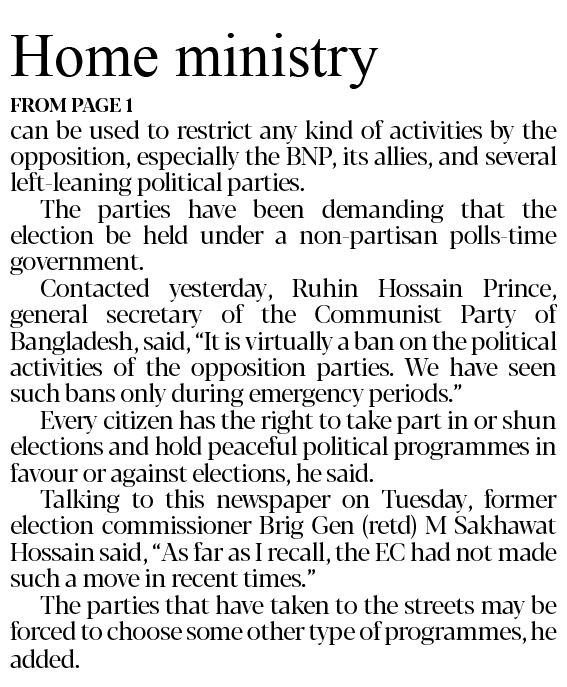 Home ministry

FROM PAGE 1

can be used to restrict any kind of activities by the opposition, especially the BNP, its allies, and several left-leaning political parties.

The parties have been demanding that the election be held under a non-partisan polls-time government.

Contacted yesterday, Ruhin Hossain Prince, general secretary of the Communist Party of Bangladesh, said, "It is virtually a ban on the political activities of the opposition parties. We have seen such bans only during emergency periods."

Every citizen has the right to take part in or shun elections and hold peaceful political programmes in favour or against elections, he said.

Talking to this newspaper on Tuesday, former election commissioner Brig Gen (retd) M Sakhawat Hossain said, "As far as I recall, the EC had not made such a move in recent times."

The parties that have taken to the streets may be forced to choose some other type of programmes, he added.